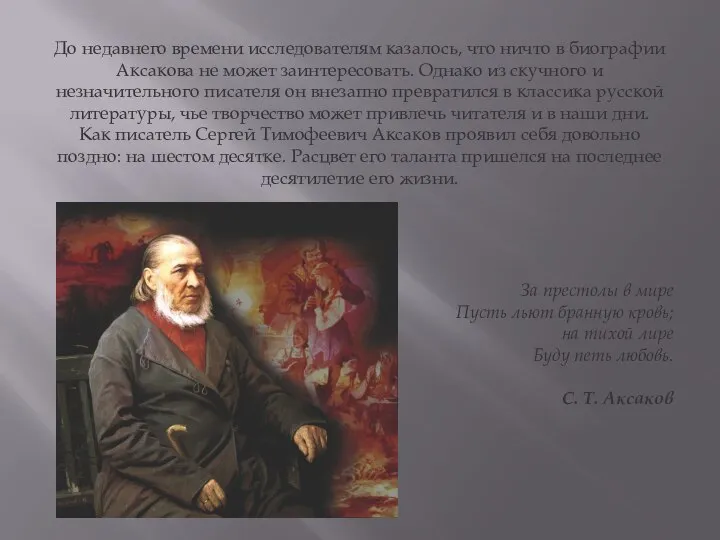 До недавнего времени исследователям казалось, что ничто в биографии Аксакова не может заинтересовать. Однако из скучного и незначительного писателя он внезапно превратился в классика русской литературы, чье творчество может привлечь читателя и в наши дни. Как писатель Сергей Тимофеевич Аксаков проявил себя довольно поздно: на шестом десятке. Расцвет его таланта пришелся на последнее десятилетие его жизни.

За престолы в мире
Пусть льют бранную кровь;
на тихой лире
Буду петь любовь.

С. Т. Аксаков